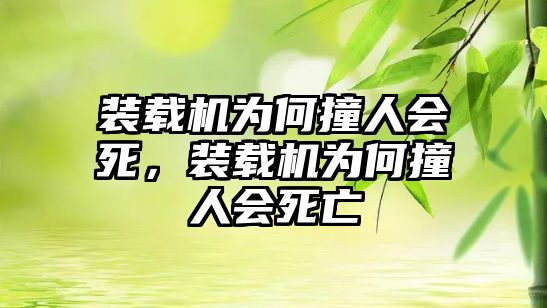 装载机为何撞人会死，装载机为何撞人会死亡